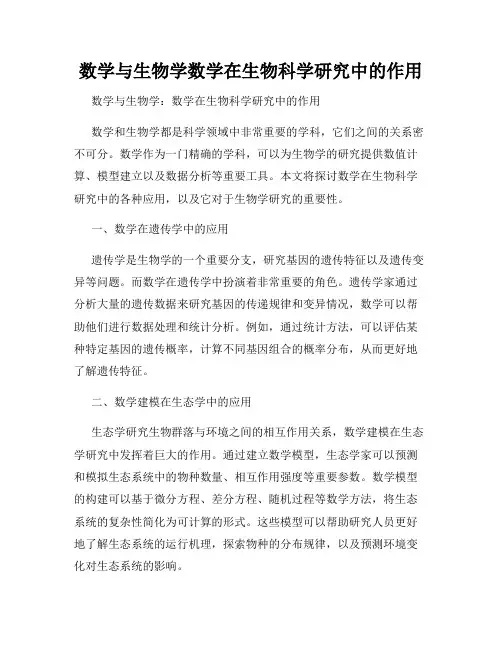 数学与生物学数学在生物科学研究中的作用

数学与生物学：数学在生物科学研究中的作用

数学和生物学都是科学领域中非常重要的学科，它们之间的关系密不可分。数学作为一门精确的学科，可以为生物学的研究提供数值计算、模型建立以及数据分析等重要工具。本文将探讨数学在生物科学研究中的各种应用，以及它对于生物学研究的重要性。

一、数学在遗传学中的应用

遗传学是生物学的一个重要分支，研究基因的遗传特征以及遗传变异等问题。而数学在遗传学中扮演着非常重要的角色。遗传学家通过分析大量的遗传数据来研究基因的传递规律和变异情况，数学可以帮助他们进行数据处理和统计分析。例如，通过统计方法，可以评估某种特定基因的遗传概率，计算不同基因组合的概率分布，从而更好地了解遗传特征。

二、数学建模在生态学中的应用

生态学研究生物群落与环境之间的相互作用关系，数学建模在生态学研究中发挥着巨大的作用。通过建立数学模型，生态学家可以预测和模拟生态系统中的物种数量、相互作用强度等重要参数。数学模型的构建可以基于微分方程、差分方程、随机过程等数学方法，将生态系统的复杂性简化为可计算的形式。这些模型可以帮助研究人员更好地了解生态系统的运行机理，探索物种的分布规律，以及预测环境变化对生态系统的影响。